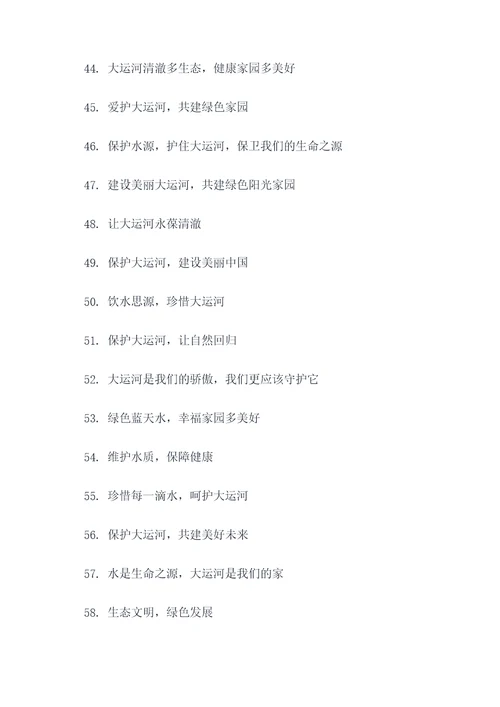 44. 大运河清澈多生态，健康家园多美好

45. 爱护大运河，共建绿色家园

46. 保护水源，护住大运河，保卫我们的生命之源

47. 建设美丽大运河，共建绿色阳光家园

48. 让大运河永葆清澈

49. 保护大运河，建设美丽中国

50. 饮水思源，珍惜大运河

51. 保护大运河，让自然回归

52. 大运河是我们的骄傲，我们更应该守护它

53. 绿色蓝天水，幸福家园多美好

54. 维护水质，保障健康

55. 珍惜每一滴水，呵护大运河

56. 保护大运河，共建美好未来

57. 水是生命之源，大运河是我们的家

58. 生态文明，绿色发展